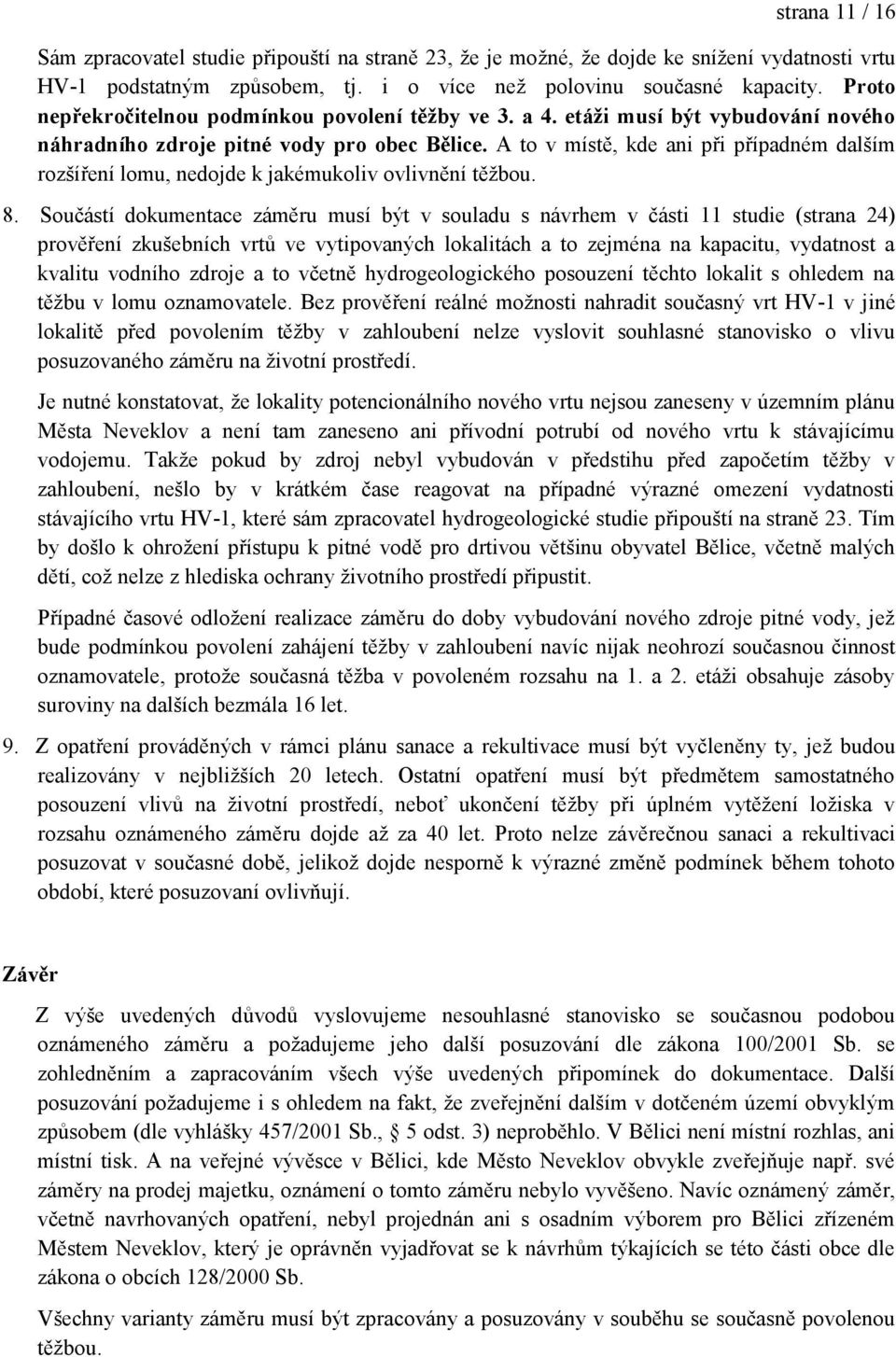 strana 11 / 16

Sám zpracovatel studie připouští na straně 23, že je možné, že dojde ke snížení vydatnosti vrtu HV-1 podstatným způsobem, tj. i o více než polovinu současné kapacity. Proto nepřekročitelnou podmínkou povolení těžby ve 3. a 4. etáži musí být vybudování nového náhradního zdroje pitné vody pro obec Bělice. A to v místě, kde ani při případném dalším rozšíření lomu, nedojde k jakémukoliv ovlivnění těžbou.

8. Součástí dokumentace záměru musí být v souladu s návrhem v části 11 studie (strana 24) prověření zkušebních vrtů ve vytipovaných lokalitách a to zejména na kapacitu, vydatnost a kvalitu vodního zdroje a to včetně hydrogeologického posouzení těchto lokalit s ohledem na těžbu v lomu oznamovatele. Bez prověření reálné možnosti nahradit současný vrt HV-1 v jiné lokalitě před povolením těžby v zahloubení nelze vyslovit souhlasné stanovisko o vlivu posuzovaného záměru na životní prostředí.

Je nutné konstatovat, že lokality potencionálního nového vrtu nejsou zaneseny v územním plánu Města Neveklov a není tam zaneseno ani přívodní potrubí od nového vrtu k stávajícímu vodojemu. Takže pokud by zdroj nebyl vybudován v předstihu před započetím těžby v zahloubení, nešlo by v krátkém čase reagovat na případné výrazné omezení vydatnosti stávajícího vrtu HV-1, které sám zpracovatel hydrogeologické studie připouští na straně 23. Tím by došlo k ohrožení přístupu k pitné vodě pro drtivou většinu obyvatel Bělice, včetně malých dětí, což nelze z hlediska ochrany životního prostředí připustit.

Případné časové odložení realizace záměru do doby vybudování nového zdroje pitné vody, jež bude podmínkou povolení zahájení těžby v zahloubení navíc nijak neohrozí současnou činnost oznamovatele, protože současná těžba v povoleném rozsahu na 1. a 2. etáži obsahuje zásoby suroviny na dalších bezmála 16 let.

9. Z opatření prováděných v rámci plánu sanace a rekultivace musí být vyčleněny ty, jež budou realizovány v nejbližších 20 letech. Ostatní opatření musí být předmětem samostatného posouzení vlivů na životní prostředí, neboť ukončení těžby při úplném vytěžení ložiska v rozsahu oznámeného záměru dojde až za 40 let. Proto nelze závěrečnou sanaci a rekultivaci posuzovat v současné době, jelikož dojde nesporně k výrazné změně podmínek během tohoto období, které posuzovaní ovlivňují.

Závěr

Z výše uvedených důvodů vyslovujeme nesouhlasné stanovisko se současnou podobou oznámeného záměru a požadujeme jeho další posuzování dle zákona 100/2001 Sb. se zohledněním a zapracováním všech výše uvedených připomínek do dokumentace. Další posuzování požadujeme i s ohledem na fakt, že zveřejnění dalším v dotčeném území obvyklým způsobem (dle vyhlášky 457/2001 Sb., § 5 odst. 3) neproběhlo. V Bělici není místní rozhlas, ani místní tisk. A na veřejné vývěsce v Bělici, kde Město Neveklov obvykle zveřejňuje např. své záměry na prodej majetku, oznámení o tomto záměru nebylo vyvěšeno. Navíc oznámený záměr, včetně navrhovaných opatření, nebyl projednán ani s osadním výborem pro Bělici zřízeném Městem Neveklov, který je oprávněn vyjadřovat se k návrhům týkajících se této části obce dle zákona o obcích 128/2000 Sb.

Všechny varianty záměru musí být zpracovány a posuzovány v souběhu se současně povolenou těžbou.